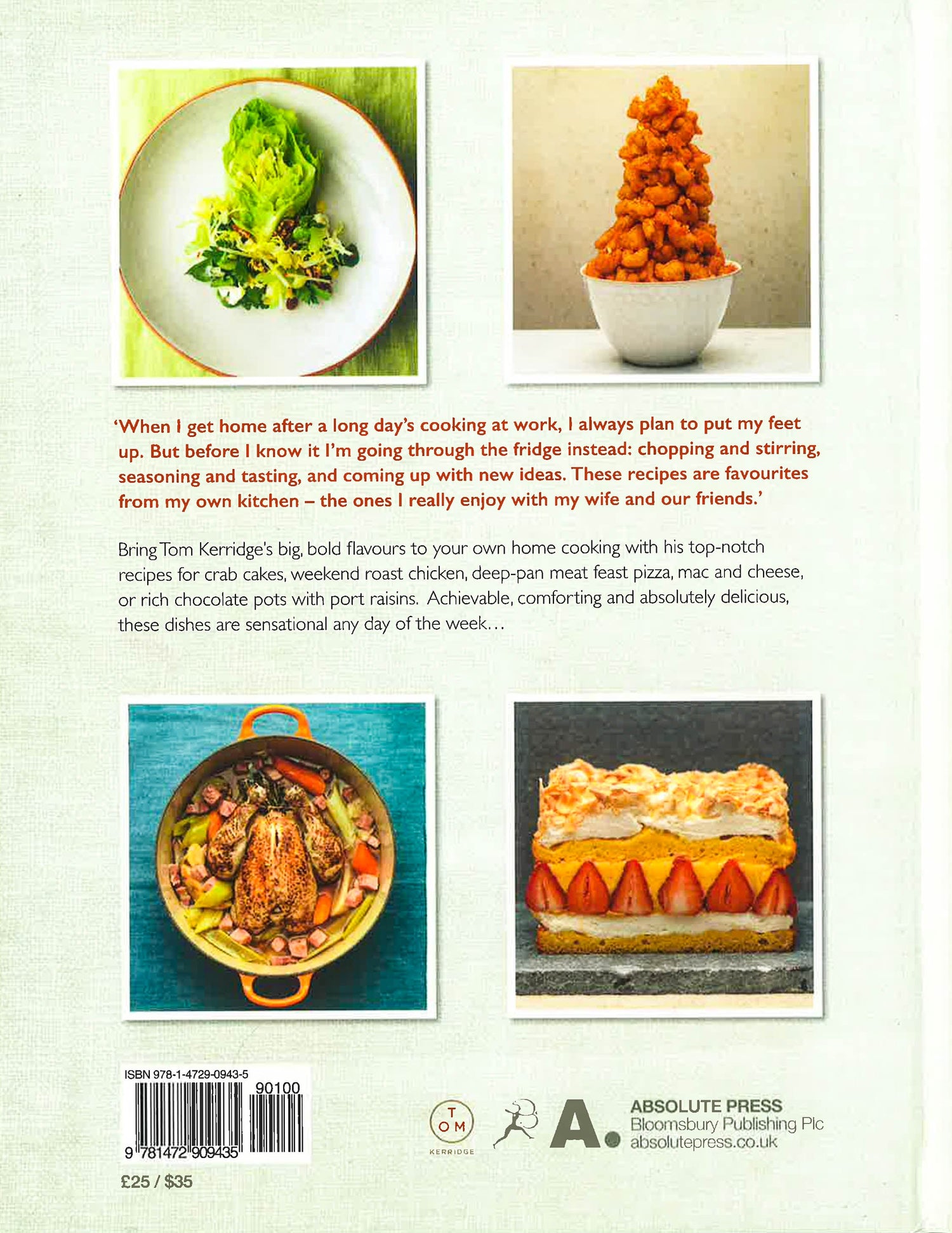 'When I get home after a long day's cooking at work, I always plan to put my feet up. But before I know it I'm going through the fridge instead: chopping and stirring, seasoning and tasting, and coming up with new ideas. These recipes are favourites from my own kitchen – the ones I really enjoy with my wife and our friends.'

Bring Tom Kerridge's big, bold flavours to your own home cooking with his top-notch recipes for crab cakes, weekend roast chicken, deep-pan meat feast pizza, mac and cheese, or rich chocolate pots with port raisins. Achievable, comforting and absolutely delicious, these dishes are sensational any day of the week...

ISBN 978-1-4729-0943-5
90100
9 781472 909435

£25 / $35

T O M
KERRIDGE

A.
ABSOLUTE PRESS
Bloomsbury Publishing Plc
absolutepress.co.uk